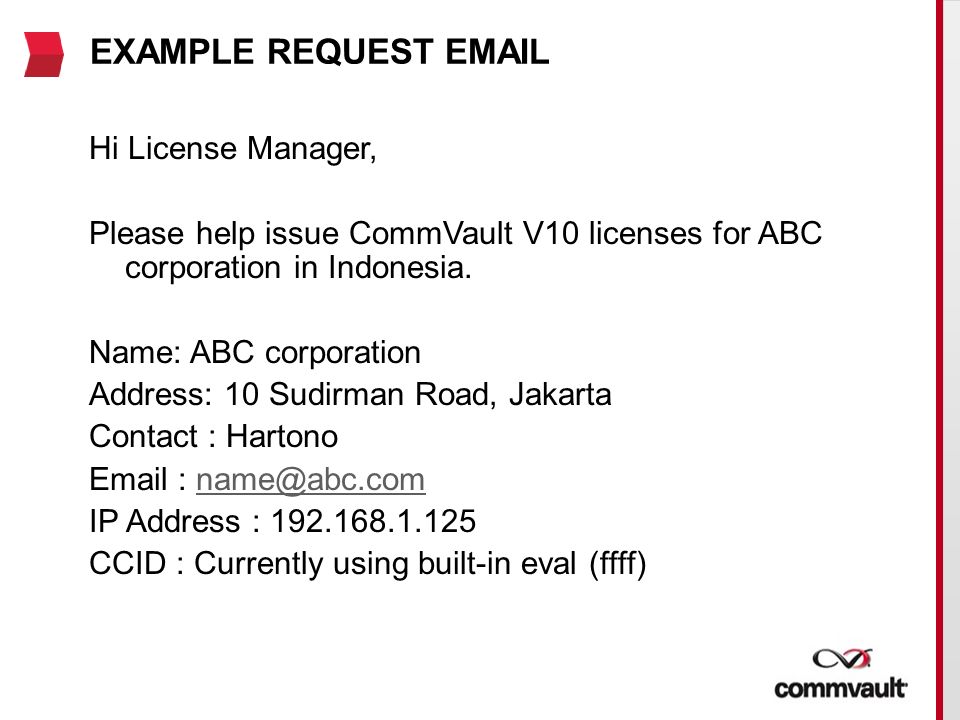 EXAMPLE REQUEST EMAIL

Hi License Manager,

Please help issue CommVault V10 licenses for ABC corporation in Indonesia.

Name: ABC corporation
Address: 10 Sudirman Road, Jakarta
Contact : Hartono
Email : name@abc.com
IP Address : 192.168.1.125
CCID : Currently using built-in eval (ffff)

commvault